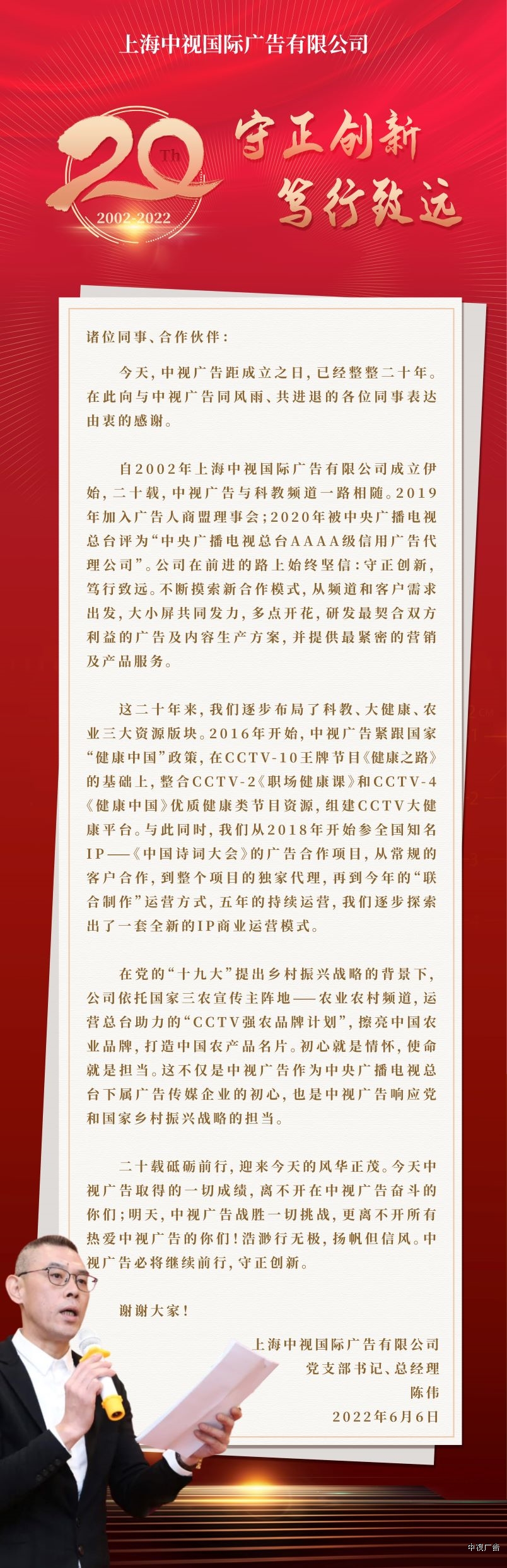 上海中视国际广告有限公司

20 Th
2002-2022

守正创新
笃行致远

诸位同事、合作伙伴：

今天，中视广告距成立之日，已经整整二十年。在此向与中视广告同风雨、共进退的各位同事表达由衷的感谢。

自2002年上海中视国际广告有限公司成立伊始，二十载，中视广告与科教频道一路相随。2019年加入广告人商盟理事会；2020年被中央广播电视总台评为“中央广播电视总台AAAA级信用广告代理公司”。公司在前进的路上始终坚信：守正创新，笃行致远。不断摸索新合作模式，从频道和客户需求出发，大小屏共同发力，多点开花，研发最契合双方利益的广告及内容生产方案，并提供最紧密的营销及产品服务。

这二十年来，我们逐步布局了科教、大健康、农业三大资源版块。2016年开始，中视广告紧跟国家“健康中国”政策，在CCTV-10王牌节目《健康之路》的基础上，整合CCTV-2《职场健康课》和CCTV-4《健康中国》优质健康类节目资源，组建CCTV大健康平台。与此同时，我们从2018年开始参全国知名IP——《中国诗词大会》的广告合作项目，从常规的客户合作，到整个项目的独家代理，再到今年的“联合制作”运营方式，五年的持续运营，我们逐步探索出了一套全新的IP商业运营模式。

在党的“十九大”提出乡村振兴战略的背景下，公司依托国家三农宣传主阵地——农业农村频道，运营总台助力的“CCTV强农品牌计划”，擦亮中国农业品牌，打造中国农产品名片。初心就是情怀，使命就是担当。这不仅是中视广告作为中央广播电视总台下属广告传媒企业的初心，也是中视广告响应党和国家乡村振兴战略的担当。

二十载砥砺前行，迎来今天的风华正茂。今天中视广告取得的一切成绩，离不开在中视广告奋斗的你们；明天，中视广告战胜一切挑战，更离不开所有热爱中视广告的你们！浩渺行无极，扬帆但信风。中视广告必将继续前行，守正创新。

谢谢大家！

上海中视国际广告有限公司
党支部书记、总经理
陈伟
2022年6月6日

中视广告